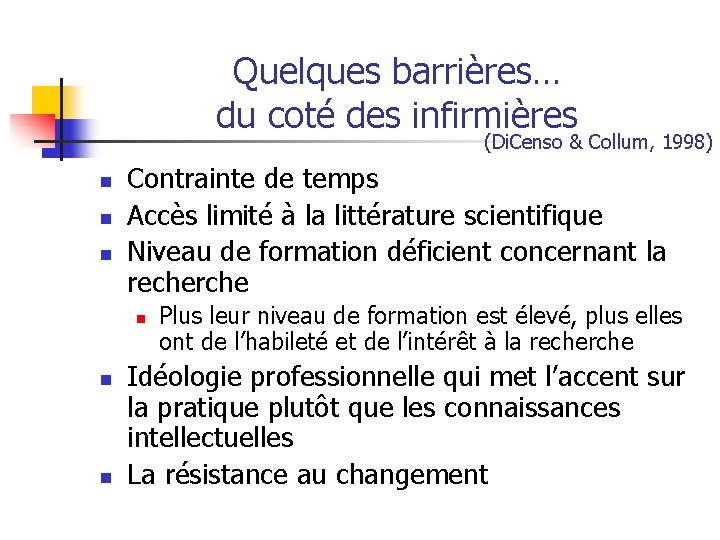 Quelques barrières…
du coté des infirmières
(DiCenso & Collum, 1998)

Contrainte de temps

Accès limité à la littérature scientifique

Niveau de formation déficient concernant la recherche

Plus leur niveau de formation est élevé, plus elles ont de l'habileté et de l'intérêt à la recherche

Idéologie professionnelle qui met l'accent sur la pratique plutôt que les connaissances intellectuelles

La résistance au changement